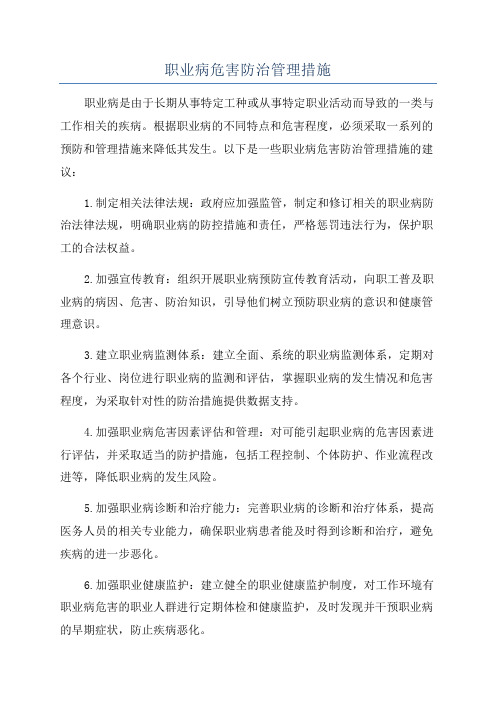 职业病危害防治管理措施

职业病是由于长期从事特定工种或从事特定职业活动而导致的一类与工作相关的疾病。根据职业病的不同特点和危害程度，必须采取一系列的预防和管理措施来降低其发生。以下是一些职业病危害防治管理措施的建议：

1.制定相关法律法规：政府应加强监管，制定和修订相关的职业病防治法律法规，明确职业病的防控措施和责任，严格惩罚违法行为，保护职工的合法权益。

2.加强宣传教育：组织开展职业病预防宣传教育活动，向职工普及职业病的病因、危害、防治知识，引导他们树立预防职业病的意识和健康管理意识。

3.建立职业病监测体系：建立全面、系统的职业病监测体系，定期对各个行业、岗位进行职业病的监测和评估，掌握职业病的发生情况和危害程度，为采取针对性的防治措施提供数据支持。

4.加强职业病危害因素评估和管理：对可能引起职业病的危害因素进行评估，并采取适当的防护措施，包括工程控制、个体防护、作业流程改进等，降低职业病的发生风险。

5.加强职业病诊断和治疗能力：完善职业病的诊断和治疗体系，提高医务人员的相关专业能力，确保职业病患者能及时得到诊断和治疗，避免疾病的进一步恶化。

6.加强职业健康监护：建立健全的职业健康监护制度，对工作环境有职业病危害的职业人群进行定期体检和健康监护，及时发现并干预职业病的早期症状，防止疾病恶化。